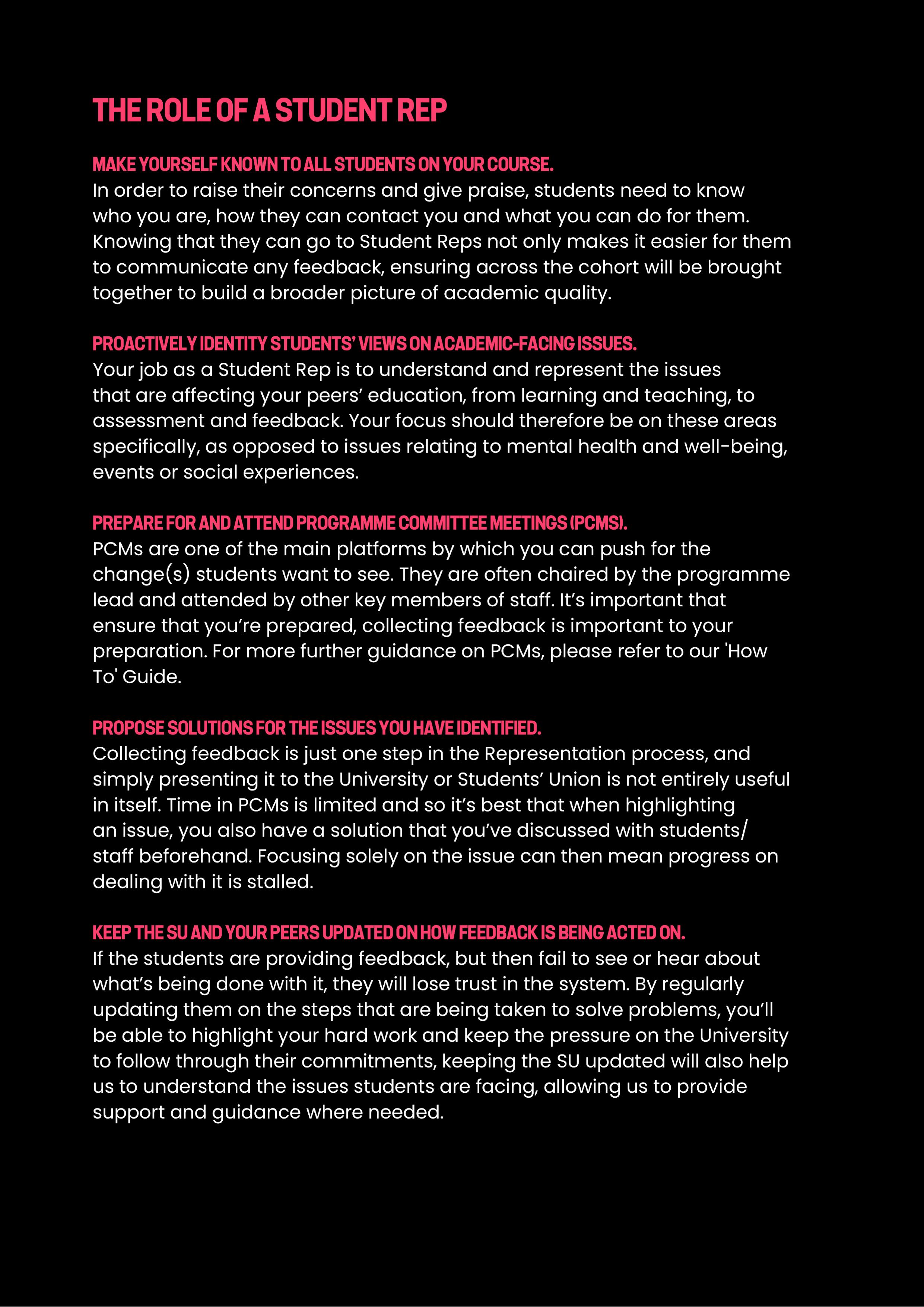 THE ROLE OF A STUDENT REP

MAKE YOURSELF KNOWN TO ALL STUDENTS ON YOUR COURSE.
In order to raise their concerns and give praise, students need to know who you are, how they can contact you and what you can do for them. Knowing that they can go to Student Reps not only makes it easier for them to communicate any feedback, ensuring across the cohort will be brought together to build a broader picture of academic quality.

PROACTIVELY IDENTITY STUDENTS' VIEWS ON ACADEMIC-FACING ISSUES.
Your job as a Student Rep is to understand and represent the issues that are affecting your peers' education, from learning and teaching, to assessment and feedback. Your focus should therefore be on these areas specifically, as opposed to issues relating to mental health and well-being, events or social experiences.

PREPARE FOR AND ATTEND PROGRAMME COMMITTEE MEETINGS (PCMS).
PCMs are one of the main platforms by which you can push for the change(s) students want to see. They are often chaired by the programme lead and attended by other key members of staff. It's important that ensure that you're prepared, collecting feedback is important to your preparation. For more further guidance on PCMs, please refer to our 'How To' Guide.

PROPOSE SOLUTIONS FOR THE ISSUES YOU HAVE IDENTIFIED.
Collecting feedback is just one step in the Representation process, and simply presenting it to the University or Students' Union is not entirely useful in itself. Time in PCMs is limited and so it's best that when highlighting an issue, you also have a solution that you've discussed with students/ staff beforehand. Focusing solely on the issue can then mean progress on dealing with it is stalled.

KEEP THE SU AND YOUR PEERS UPDATED ON HOW FEEDBACK IS BEING ACTED ON.
If the students are providing feedback, but then fail to see or hear about what's being done with it, they will lose trust in the system. By regularly updating them on the steps that are being taken to solve problems, you'll be able to highlight your hard work and keep the pressure on the University to follow through their commitments, keeping the SU updated will also help us to understand the issues students are facing, allowing us to provide support and guidance where needed.